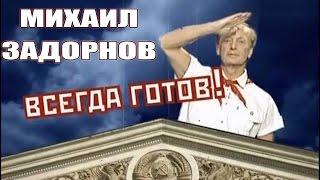 МИХАИЛ
ЗАДОРНОВ

ВСЕГДА ГОТОВ!